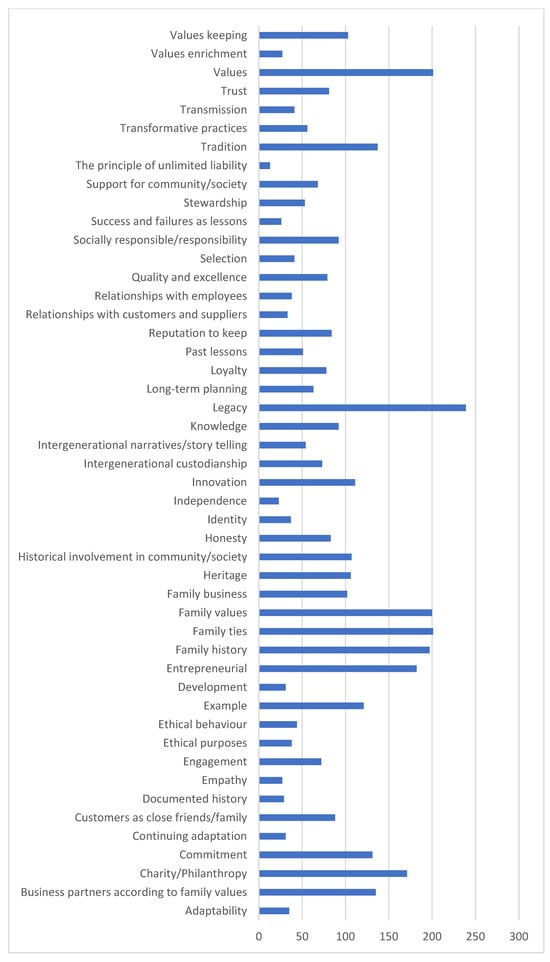 Values keeping
Values enrichment
Values
Trust
Transmission
Transformative practices
Tradition
The principle of unlimited liability
Support for community/society
Stewardship
Success and failures as lessons
Socially responsible/responsibility
Selection
Quality and excellence
Relationships with employees
Relationships with customers and suppliers
Reputation to keep
Past lessons
Loyalty
Long-term planning
Legacy
Knowledge
Intergenerational narratives/story telling
Intergenerational custodianship
Innovation
Independence
Identity
Honesty
Historical involvement in community/society
Heritage
Family business
Family values
Family ties
Family history
Entrepreneurial
Development
Example
Ethical behaviour
Ethical purposes
Engagement
Empathy
Documented history
Customers as close friends/family
Continuing adaptation
Commitment
Charity/Philanthropy
Business partners according to family values
Adaptability

0 50 100 150 200 250 300